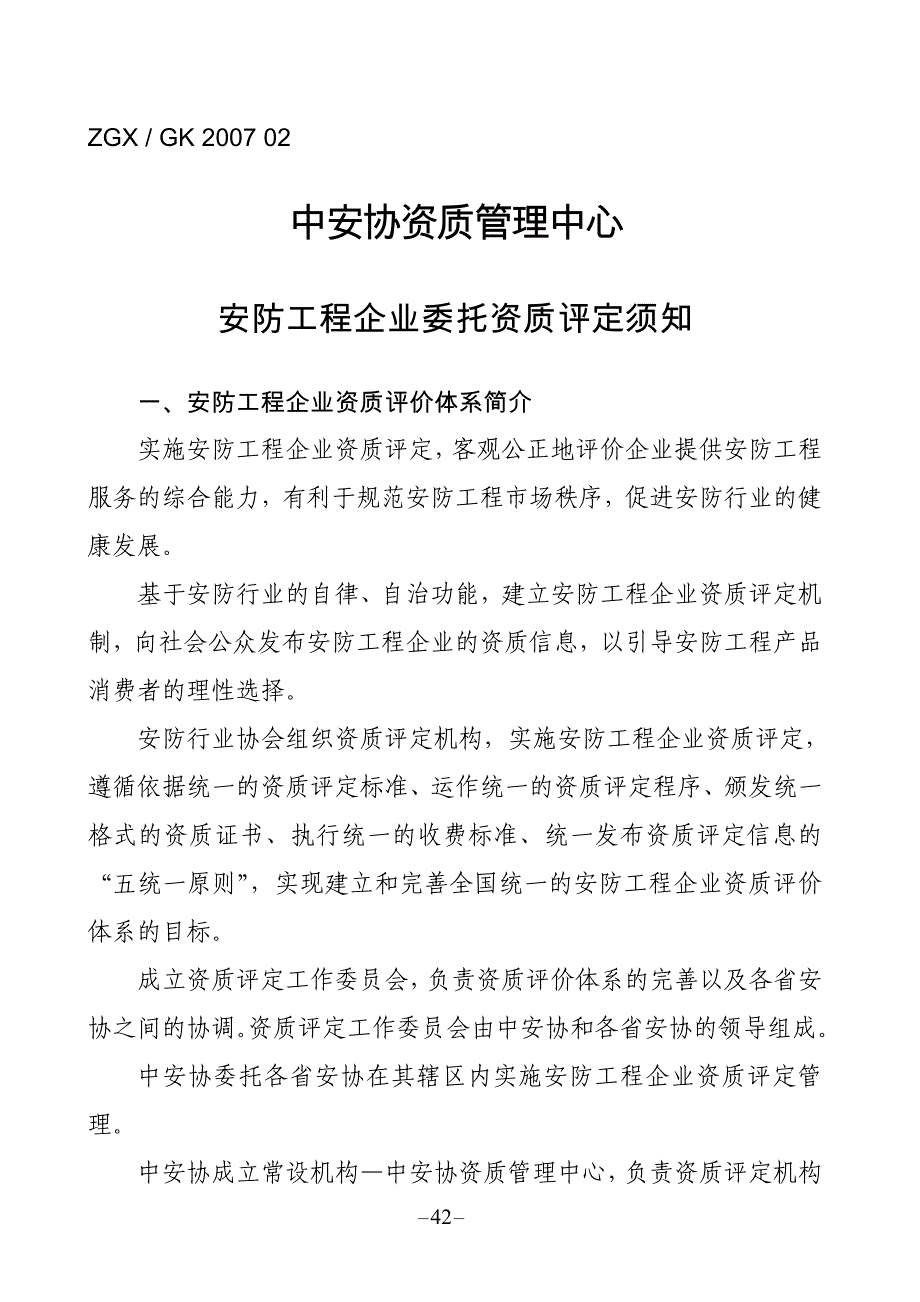 ZGX / GK 2007 02

中安协资质管理中心

安防工程企业委托资质评定须知

一、安防工程企业资质评价体系简介

实施安防工程企业资质评定，客观公正地评价企业提供安防工程服务的综合能力，有利于规范安防工程市场秩序，促进安防行业的健康发展。

基于安防行业的自律、自治功能，建立安防工程企业资质评定机制，向社会公众发布安防工程企业的资质信息，以引导安防工程产品消费者的理性选择。

安防行业协会组织资质评定机构，实施安防工程企业资质评定，遵循依据统一的资质评定标准、运作统一的资质评定程序、颁发统一格式的资质证书、执行统一的收费标准、统一发布资质评定信息的“五统一原则”，实现建立和完善全国统一的安防工程企业资质评价体系的目标。

成立资质评定工作委员会，负责资质评价体系的完善以及各省安协之间的协调。资质评定工作委员会由中安协和各省安协的领导组成。

中安协委托各省安协在其辖区内实施安防工程企业资质评定管理。

中安协成立常设机构—中安协资质管理中心，负责资质评定机构

–42–